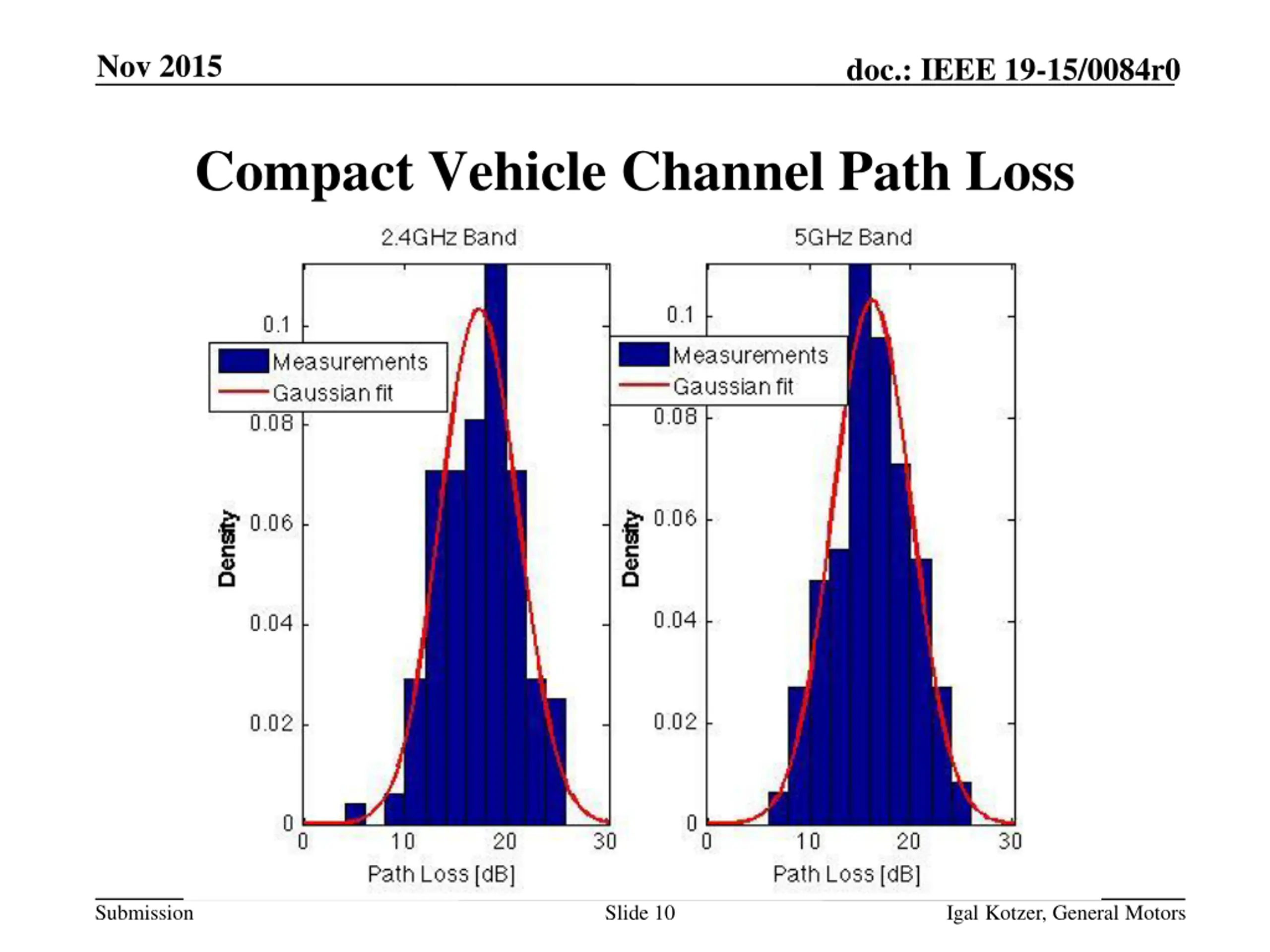 Nov 2015

doc.: IEEE 19-15/0084r0

Compact Vehicle Channel Path Loss

2.4GHz Band

Measurements
Gaussian fit

Density

0.1
0.08
0.06
0.04
0.02
0

0 10 20 30

Path Loss [dB]

5GHz Band

Measurements
Gaussian fit

Density

0.1
0.08
0.06
0.04
0.02
0

0 10 20 30

Path Loss [dB]

Submission

Slide 10

Igal Kotzer, General Motors